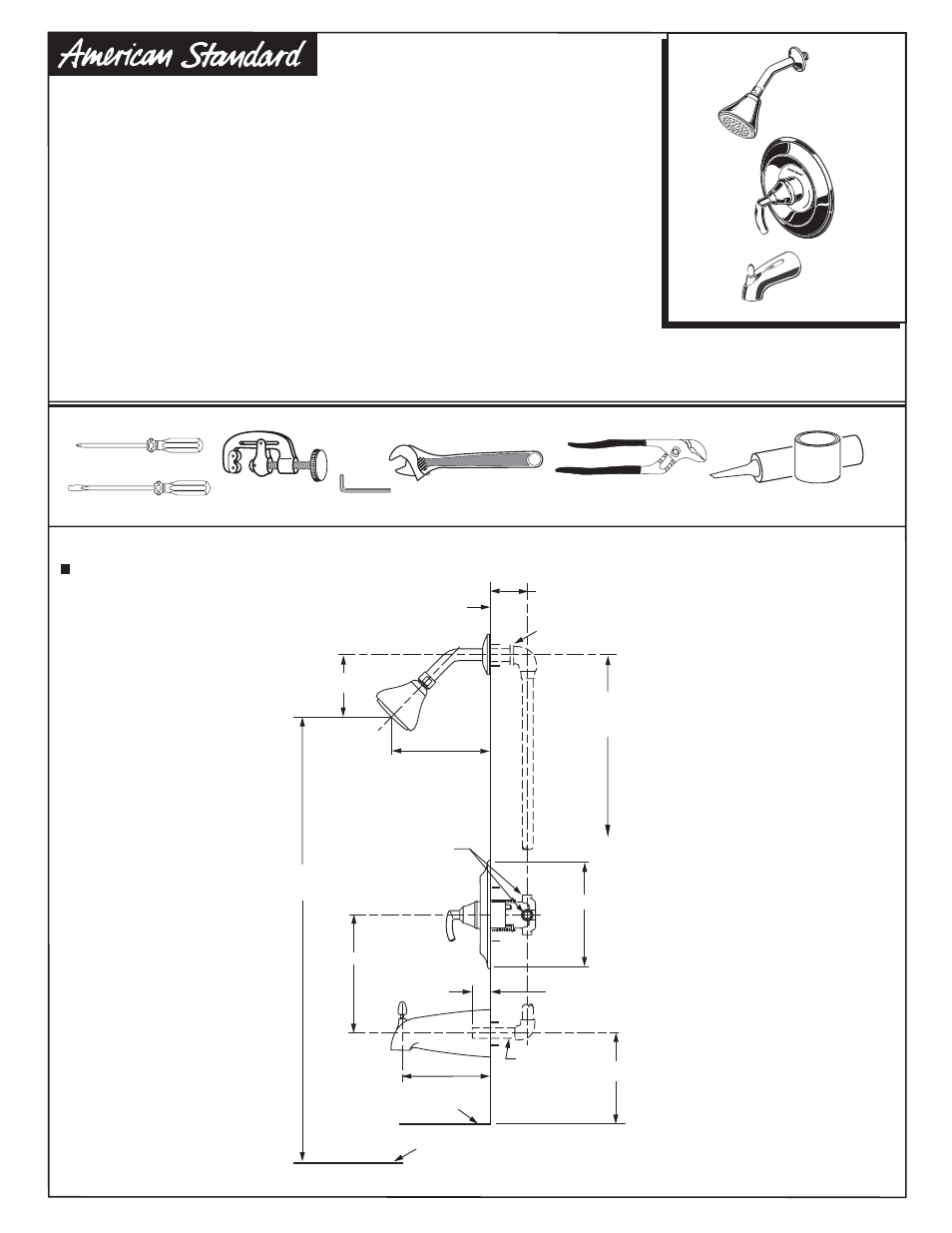 American Standard